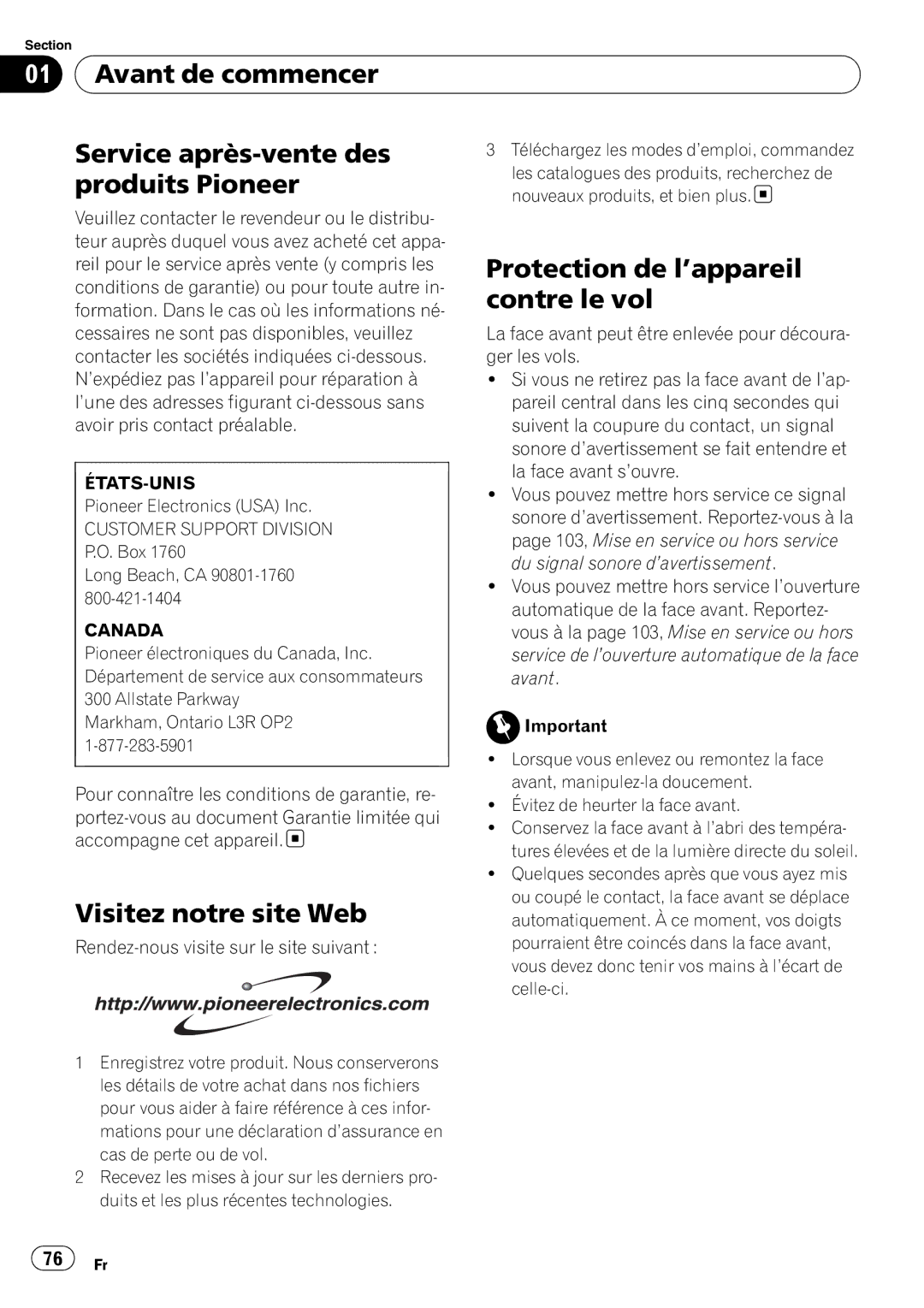 Section
01 Avant de commencer

Service après-vente des produits Pioneer

Veuillez contacter le revendeur ou le distributeur auprès duquel vous avez acheté cet appareil pour le service après vente (y compris les conditions de garantie) ou pour toute autre information. Dans le cas où les informations nécessaires ne sont pas disponibles, veuillez contacter les sociétés indiquées ci-dessous. N'expédiez pas l'appareil pour réparation à l'une des adresses figurant ci-dessous sans avoir pris contact préalable.

ÉTATS-UNIS
Pioneer Electronics (USA) Inc.
CUSTOMER SUPPORT DIVISION
P.O. Box 1760
Long Beach, CA 90801-1760
800-421-1404

CANADA
Pioneer électroniques du Canada, Inc.
Département de service aux consommateurs
300 Allstate Parkway
Markham, Ontario L3R OP2
1-877-283-5901

Pour connaître les conditions de garantie, reportez-vous au document Garantie limitée qui accompagne cet appareil.

Visitez notre site Web

Rendez-nous visite sur le site suivant :

http://www.pioneerelectronics.com

1 Enregistrez votre produit. Nous conserverons les détails de votre achat dans nos fichiers pour vous aider à faire référence à ces informations pour une déclaration d'assurance en cas de perte ou de vol.
2 Recevez les mises à jour sur les derniers produits et les plus récentes technologies.
3 Téléchargez les modes d'emploi, commandez les catalogues des produits, recherchez de nouveaux produits, et bien plus.

Protection de l'appareil contre le vol

La face avant peut être enlevée pour décourager les vols.
• Si vous ne retirez pas la face avant de l'appareil central dans les cinq secondes qui suivent la coupure du contact, un signal sonore d'avertissement se fait entendre et la face avant s'ouvre.
• Vous pouvez mettre hors service ce signal sonore d'avertissement. Reportez-vous à la page 103, Mise en service ou hors service du signal sonore d'avertissement.
• Vous pouvez mettre hors service l'ouverture automatique de la face avant. Reportez-vous à la page 103, Mise en service ou hors service de l'ouverture automatique de la face avant.

Important
• Lorsque vous enlevez ou remontez la face avant, manipulez-la doucement.
• Évitez de heurter la face avant.
• Conservez la face avant à l'abri des températures élevées et de la lumière directe du soleil.
• Quelques secondes après que vous ayez mis ou coupé le contact, la face avant se déplace automatiquement. À ce moment, vos doigts pourraient être coincés dans la face avant, vous devez donc tenir vos mains à l'écart de celle-ci.

76 Fr